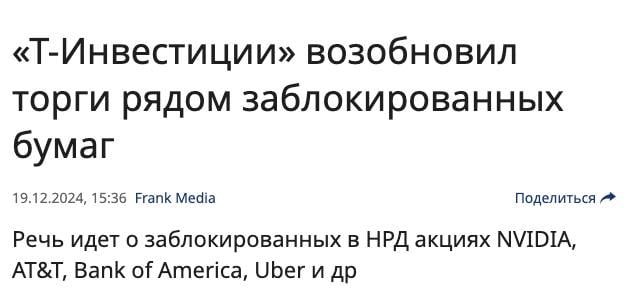 «Т-Инвестиции» возобновил торги рядом заблокированных бумаг

19.12.2024, 15:36 Frank Media

Поделиться

Речь идет о заблокированных в НРД акциях NVIDIA, AT&T, Bank of America, Uber и др